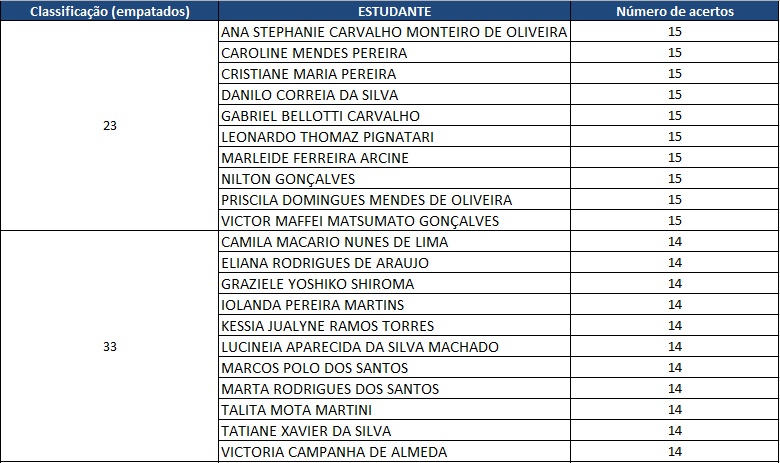 | Classificação (empatados) | ESTUDANTE | Número de acertos |
|---|---|---|
| 23 | ANA STEPHANIE CARVALHO MONTEIRO DE OLIVEIRA | 15 |
| | CAROLINE MENDES PEREIRA | 15 |
| | CRISTIANE MARIA PEREIRA | 15 |
| | DANILO CORREIA DA SILVA | 15 |
| | GABRIEL BELLOTTI CARVALHO | 15 |
| | LEONARDO THOMAZ PIGNATARI | 15 |
| | MARLEIDE FERREIRA ARCINE | 15 |
| | NILTON GONÇALVES | 15 |
| | PRISCILA DOMINGUES MENDES DE OLIVEIRA | 15 |
| | VICTOR MAFFEI MATSUMATO GONÇALVES | 15 |
| 33 | CAMILA MACARIO NUNES DE LIMA | 14 |
| | ELIANA RODRIGUES DE ARAUJO | 14 |
| | GRAZIELE YOSHIKO SHIROMA | 14 |
| | IOLANDA PEREIRA MARTINS | 14 |
| | KESSIA JUALYNE RAMOS TORRES | 14 |
| | LUCINEIA APARECIDA DA SILVA MACHADO | 14 |
| | MARCOS POLO DOS SANTOS | 14 |
| | MARTA RODRIGUES DOS SANTOS | 14 |
| | TALITA MOTA MARTINI | 14 |
| | TATIANE XAVIER DA SILVA | 14 |
| | VICTORIA CAMPANHA DE ALMEDA | 14 |